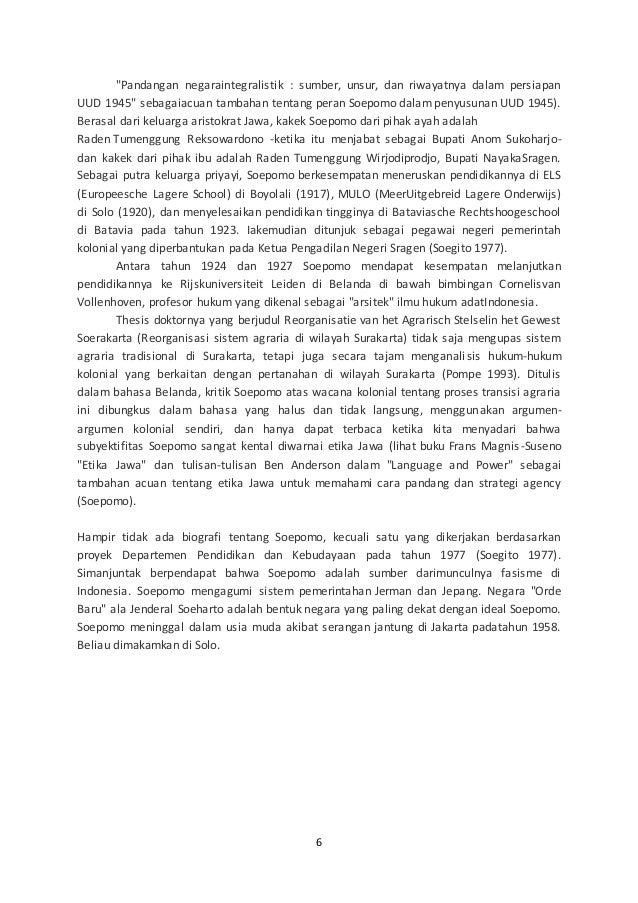 "Pandangan negaraintegralistik : sumber, unsur, dan riwayatnya dalam persiapan UUD 1945" sebagaiacuan tambahan tentang peran Soepomo dalam penyusunan UUD 1945). Berasal dari keluarga aristokrat Jawa, kakek Soepomo dari pihak ayah adalah Raden Tumenggung Reksowardono -ketika itu menjabat sebagai Bupati Anom Sukoharjo- dan kakek dari pihak ibu adalah Raden Tumenggung Wirjodiprodjo, Bupati NayakaSragen. Sebagai putra keluarga priyayi, Soepomo berkesempatan meneruskan pendidikannya di ELS (Europeesche Lagere School) di Boyolali (1917), MULO (MeerUitgebreid Lagere Onderwijs) di Solo (1920), dan menyelesaikan pendidikan tingginya di Bataviasche Rechtshoogeschool di Batavia pada tahun 1923. Iakemudian ditunjuk sebagai pegawai negeri pemerintah kolonial yang diperbantukan pada Ketua Pengadilan Negeri Sragen (Soegito 1977).

Antara tahun 1924 dan 1927 Soepomo mendapat kesempatan melanjutkan pendidikannya ke Rijskuniversiteit Leiden di Belanda di bawah bimbingan Cornelisvan Vollenhoven, profesor hukum yang dikenal sebagai "arsitek" ilmu hukum adatIndonesia.

Thesis doktornya yang berjudul Reorganisatie van het Agrarisch Stelselin het Gewest Soerakarta (Reorganisasi sistem agraria di wilayah Surakarta) tidak saja mengupas sistem agraria tradisional di Surakarta, tetapi juga secara tajam menganalisis hukum-hukum kolonial yang berkaitan dengan pertanahan di wilayah Surakarta (Pompe 1993). Ditulis dalam bahasa Belanda, kritik Soepomo atas wacana kolonial tentang proses transisi agraria ini dibungkus dalam bahasa yang halus dan tidak langsung, menggunakan argumen-argumen kolonial sendiri, dan hanya dapat terbaca ketika kita menyadari bahwa subyektifitas Soepomo sangat kental diwarnai etika Jawa (lihat buku Frans Magnis-Suseno "Etika Jawa" dan tulisan-tulisan Ben Anderson dalam "Language and Power" sebagai tambahan acuan tentang etika Jawa untuk memahami cara pandang dan strategi agency (Soepomo).

Hampir tidak ada biografi tentang Soepomo, kecuali satu yang dikerjakan berdasarkan proyek Departemen Pendidikan dan Kebudayaan pada tahun 1977 (Soegito 1977). Simanjuntak berpendapat bahwa Soepomo adalah sumber darimunculnya fasisme di Indonesia. Soepomo mengagumi sistem pemerintahan Jerman dan Jepang. Negara "Orde Baru" ala Jenderal Soeharto adalah bentuk negara yang paling dekat dengan ideal Soepomo. Soepomo meninggal dalam usia muda akibat serangan jantung di Jakarta padatahun 1958. Beliau dimakamkan di Solo.

6